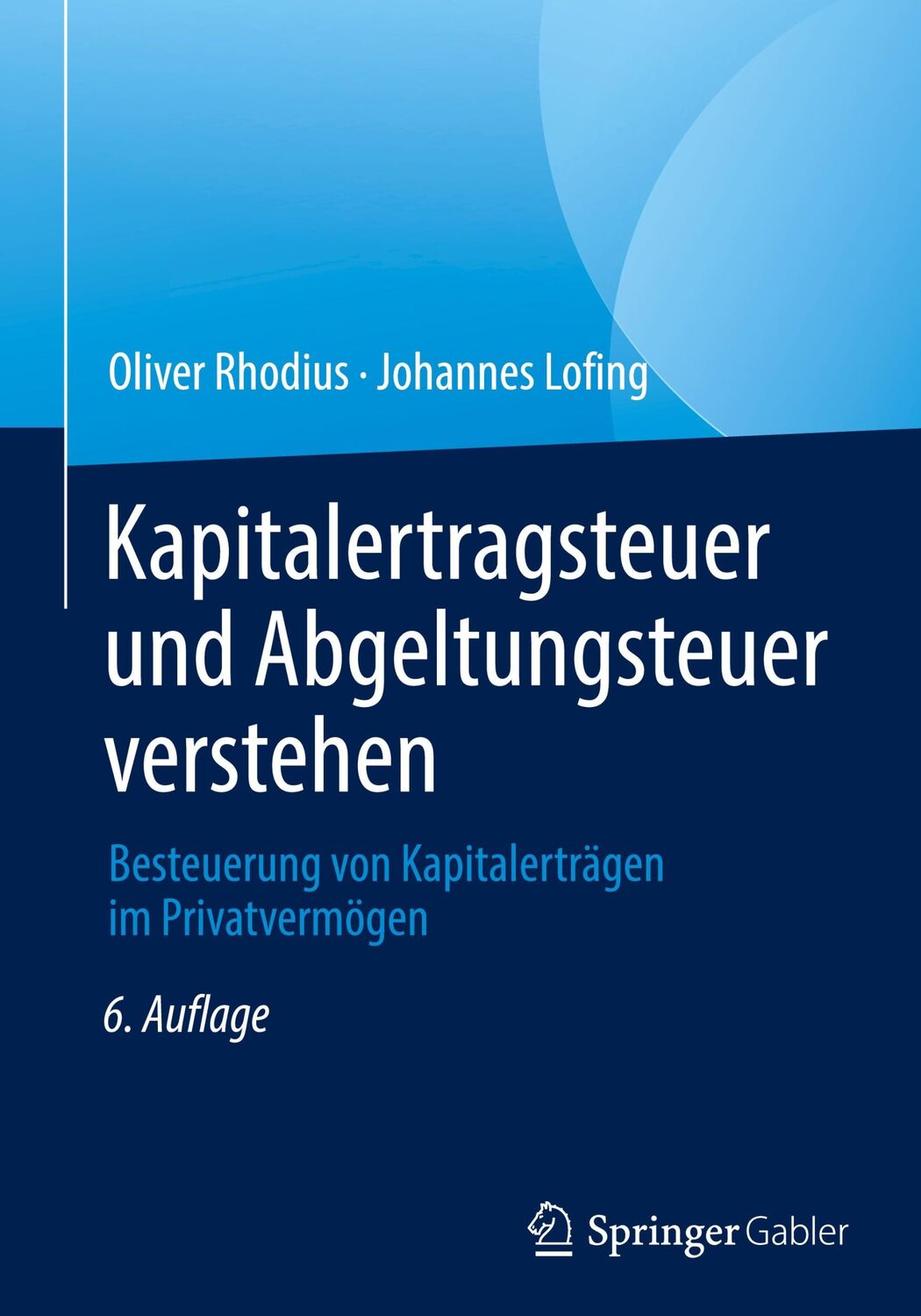 Oliver Rhodius · Johannes Lofing

Kapitalertragsteuer und Abgeltungsteuer verstehen

Besteuerung von Kapitalerträgen im Privatvermögen

6. Auflage

Springer Gabler